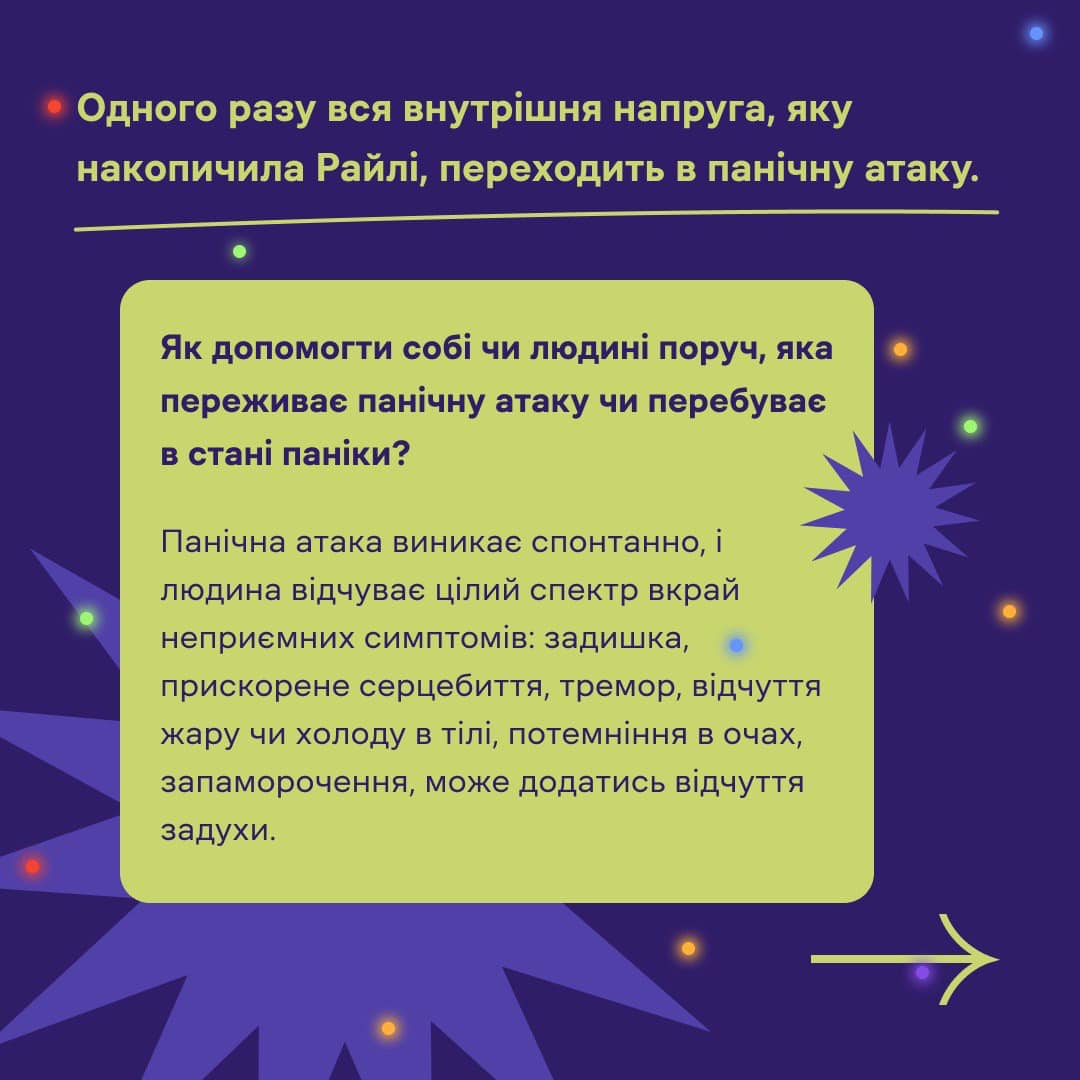 Одного разу вся внутрішня напруга, яку накопичила Райлі, переходить в панічну атаку.

Як допомогти собі чи людині поруч, яка переживає панічну атаку чи перебуває в стані паніки?

Панічна атака виникає спонтанно, і людина відчуває цілий спектр вкрай неприємних симптомів: задишка, прискорене серцебиття, тремор, відчуття жару чи холоду в тілі, потемніння в очах, запаморочення, може додатись відчуття задухи.